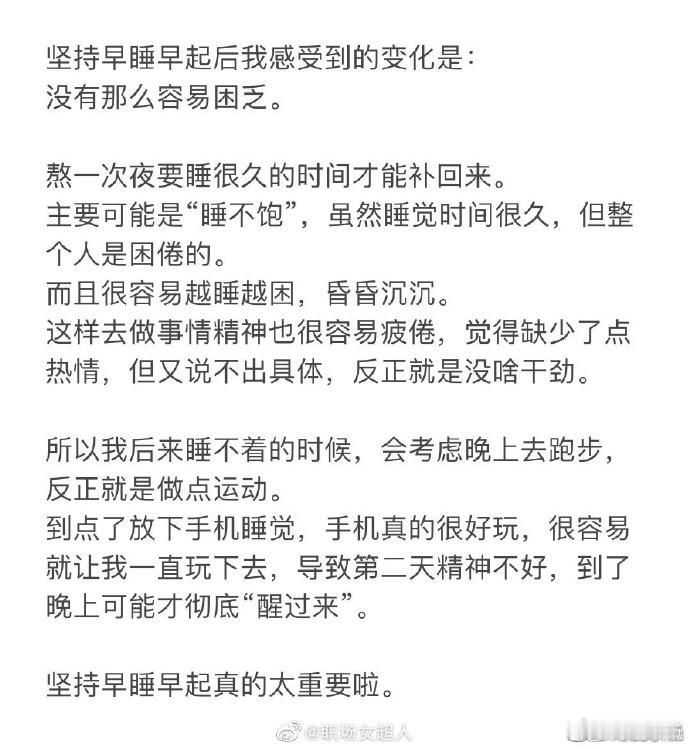 坚持早睡早起后我感受到的变化是：
没有那么容易困乏。

熬一次夜要睡很久的时间才能补回来。
主要可能是“睡不饱”，虽然睡觉时间很久，但整个人是困倦的。
而且很容易越睡越困，昏昏沉沉。
这样去做事情精神也很容易疲倦，觉得缺少了点热情，但又说不出具体，反正就是没啥干劲。

所以我后来睡不着的时候，会考虑晚上去跑步，反正就是做点运动。
到点了放下手机睡觉，手机真的很好玩，很容易就让我一直玩下去，导致第二天精神不好，到了晚上可能才彻底“醒过来”。

坚持早睡早起真的太重要啦。

@职场女超人